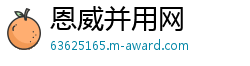 恩威并用网
63625165.m-award.com